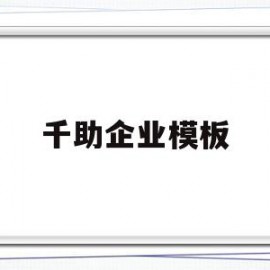 千助企业模板